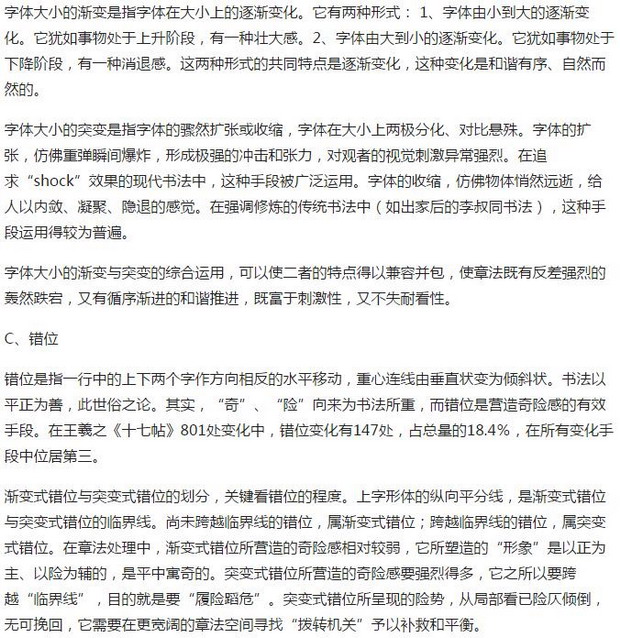 字体大小的渐变是指字体在大小上的逐渐变化。它有两种形式： 1、字体由小到大的逐渐变化。它犹如事物处于上升阶段，有一种壮大感。2、字体由大到小的逐渐变化。它犹如事物处于下降阶段，有一种消退感。这两种形式的共同特点是逐渐变化，这种变化是和谐有序、自然而然的。

字体大小的突变是指字体的骤然扩张或收缩，字体在大小上两极分化、对比悬殊。字体的扩张，仿佛重弹瞬间爆炸，形成极强的冲击和张力，对观者的视觉刺激异常强烈。在追求“shock”效果的现代书法中，这种手段被广泛运用。字体的收缩，仿佛物体悄然远逝，给人以内敛、凝聚、隐退的感觉。在强调修炼的传统书法中（如出家后的李叔同书法），这种手段运用得较为普遍。

字体大小的渐变与突变的综合运用，可以使二者的特点得以兼容并包，使章法既有反差强烈的轰然跌宕，又有循序渐进的和谐推进，既富于刺激性，又不失耐看性。

C、错位

错位是指一行中的上下两个字作方向相反的水平移动，重心连线由垂直状变为倾斜状。书法以平正为善，此世俗之论。其实，“奇”、“险”向来为书法所重，而错位是营造奇险感的有效手段。在王羲之《十七帖》801处变化中，错位变化有147处，占总量的18.4%，在所有变化手段中位居第三。

渐变式错位与突变式错位的划分，关键看错位的程度。上字形体的纵向平分线，是渐变式错位与突变式错位的临界线。尚未跨越临界线的错位，属渐变式错位；跨越临界线的错位，属突变式错位。在章法处理中，渐变式错位所营造的奇险感相对较弱，它所塑造的“形象”是以正为主、以险为辅的，是平中寓奇的。突变式错位所营造的奇险感要强烈得多，它之所以要跨越“临界线”，目的就是要“履险蹈危”。突变式错位所呈现的险势，从局部看已险仄倾倒，无可挽回，它需要在更宽阔的章法空间寻找“拨转机关”予以补救和平衡。